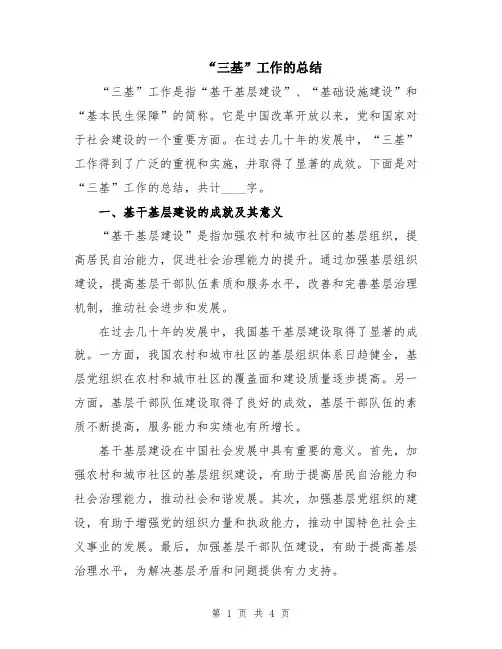 “三基”工作的总结

“三基”工作是指“基干基层建设”、“基础设施建设”和“基本民生保障”的简称。它是中国改革开放以来，党和国家对于社会建设的一个重要方面。在过去几十年的发展中，“三基”工作得到了广泛的重视和实施，并取得了显著的成效。下面是对“三基”工作的总结，共计____字。

一、基干基层建设的成就及其意义

“基干基层建设”是指加强农村和城市社区的基层组织，提高居民自治能力，促进社会治理能力的提升。通过加强基层组织建设，提高基层干部队伍素质和服务水平，改善和完善基层治理机制，推动社会进步和发展。

在过去几十年的发展中，我国基干基层建设取得了显著的成就。一方面，我国农村和城市社区的基层组织体系日趋健全，基层党组织在农村和城市社区的覆盖面和建设质量逐步提高。另一方面，基层干部队伍建设取得了良好的成效，基层干部队伍的素质不断提高，服务能力和实绩也有所增长。

基干基层建设在中国社会发展中具有重要的意义。首先，加强农村和城市社区的基层组织建设，有助于提高居民自治能力和社会治理能力，推动社会和谐发展。其次，加强基层党组织的建设，有助于增强党的组织力量和执政能力，推动中国特色社会主义事业的发展。最后，加强基层干部队伍建设，有助于提高基层治理水平，为解决基层矛盾和问题提供有力支持。

第 1 页 共 4 页